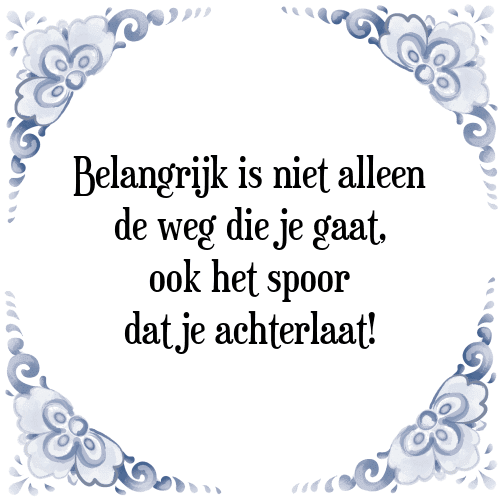 Belangrijk is niet alleen
de weg die je gaat,
ook het spoor
dat je achterlaat!